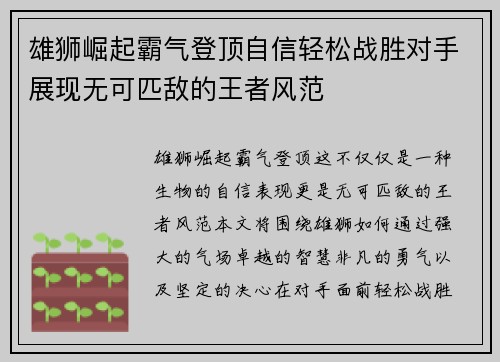 雄狮崛起霸气登顶自信轻松战胜对手展现无可匹敌的王者风范

雄狮崛起霸气登顶这不仅仅是一种生物的自信表现更是无可匹敌的王者风范本文将围绕雄狮如何通过强大的气场卓越的智慧非凡的勇气以及坚定的决心在对手面前轻松战胜